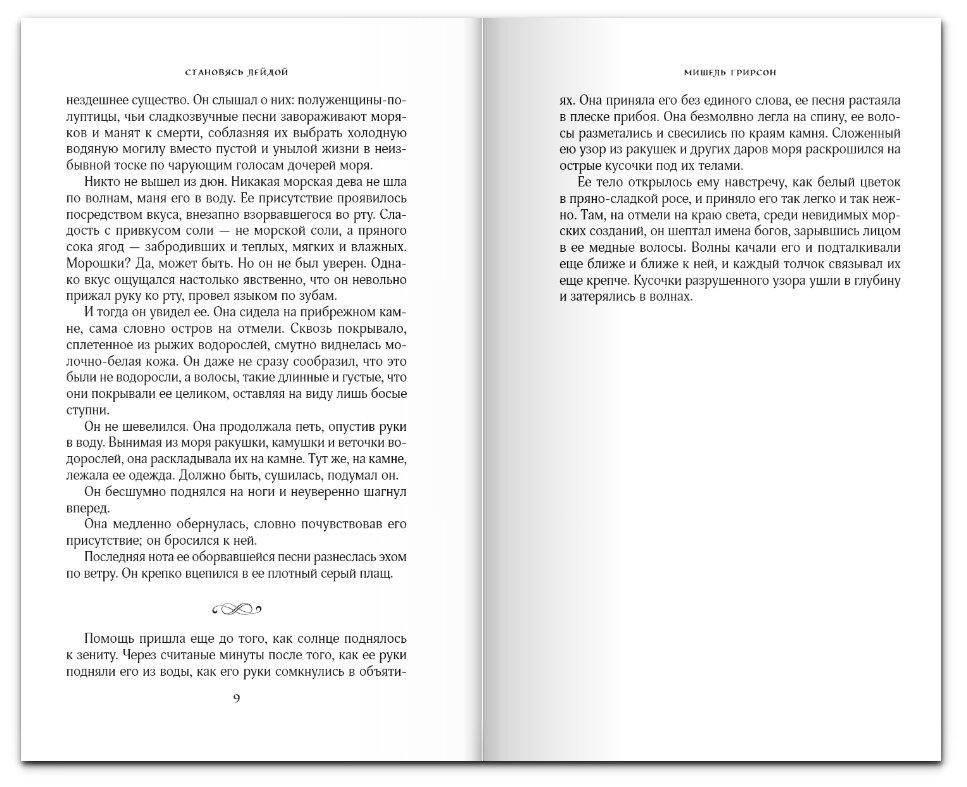 СТАНОВЯСЬ ЛЕЙДОЙ

нездешнее существо. Он слышал о них: полуженщины-полуптицы, чьи сладкозвучные песни завораживают моряков и манят к смерти, соблазняя их выбрать холодную водяную могилу вместо пустой и унылой жизни в неизбывной тоске по чарующим голосам дочерей моря.

Никто не вышел из дюн. Никакая морская дева не шла по волнам, маня его в воду. Ее присутствие проявилось посредством вкуса, внезапно взорвавшегося во рту. Сладость с привкусом соли — не морской соли, а пряного сока ягод — забродивших и теплых, мягких и влажных. Морошки? Да, может быть. Но он не был уверен. Однако вкус ощущался настолько явственно, что он невольно прижал руку ко рту, провел языком по зубам.

И тогда он увидел ее. Она сидела на прибрежном камне, сама словно остров на отмели. Сквозь покрывало, сплетенное из рыжих водорослей, смутно виднелась молочно-белая кожа. Он даже не сразу сообразил, что это были не водоросли, а волосы, такие длинные и густые, что они покрывали ее целиком, оставляя на виду лишь босые ступни.

Он не шевелился. Она продолжала петь, опустив руки в воду. Вынимая из моря ракушки, камушки и веточки водорослей, она раскладывала их на камне. Тут же, на камне, лежала ее одежда. Должно быть, сушилась, подумал он.

Он бесшумно поднялся на ноги и неуверенно шагнул вперед.

Она медленно обернулась, словно почувствовав его присутствие; он бросился к ней.

Последняя нота ее оборвавшейся песни разнеслась эхом по ветру. Он крепко вцепился в ее плотный серый плащ.

Помощь пришла еще до того, как солнце поднялось к зениту. Через считаные минуты после того, как ее руки подняли его из воды, как его руки сомкнулись в объяти-

9

МИШЕЛЬ ГРИРСОН

ях. Она приняла его без единого слова, ее песня растаяла в плеске прибоя. Она безмолвно легла на спину, ее волосы разметались и свесились по краям камня. Сложенный ею узор из ракушек и других даров моря раскрошился на острые кусочки под их телами.

Ее тело открылось ему навстречу, как белый цветок в пряно-сладкой росе, и приняло его так легко и так нежно. Там, на отмели на краю света, среди невидимых морских созданий, он шептал имена богов, зарывшись лицом в ее медные волосы. Волны качали его и подталкивали еще ближе и ближе к ней, и каждый толчок связывал их еще крепче. Кусочки разрушенного узора ушли в глубину и затерялись в волнах.